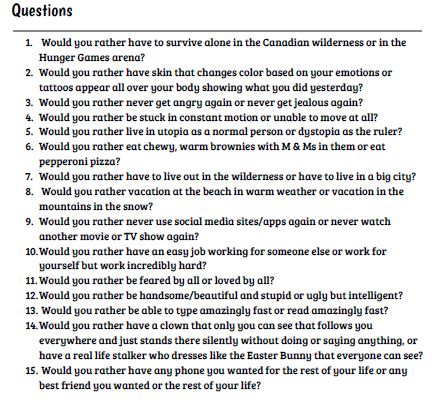 Questions

1. Would you rather have to survive alone in the Canadian wilderness or in the Hunger Games arena?
2. Would you rather have skin that changes color based on your emotions or tattoos appear all over your body showing what you did yesterday?
3. Would you rather never get angry again or never get jealous again?
4. Would you rather be stuck in constant motion or unable to move at all?
5. Would you rather live in utopia as a normal person or dystopia as the ruler?
6. Would you rather eat chewy, warm brownies with M & Ms in them or eat pepperoni pizza?
7. Would you rather have to live out in the wilderness or have to live in a big city?
8. Would you rather vacation at the beach in warm weather or vacation in the mountains in the snow?
9. Would you rather never use social media sites/apps again or never watch another movie or TV show again?
10. Would you rather have an easy job working for someone else or work for yourself but work incredibly hard?
11. Would you rather be feared by all or loved by all?
12. Would you rather be handsome/beautiful and stupid or ugly but intelligent?
13. Would you rather be able to type amazingly fast or read amazingly fast?
14. Would you rather have a clown that only you can see that follows you everywhere and just stands there silently without doing or saying anything, or have a real life stalker who dresses like the Easter Bunny that everyone can see?
15. Would you rather have any phone you wanted for the rest of your life or any best friend you wanted or the rest of your life?